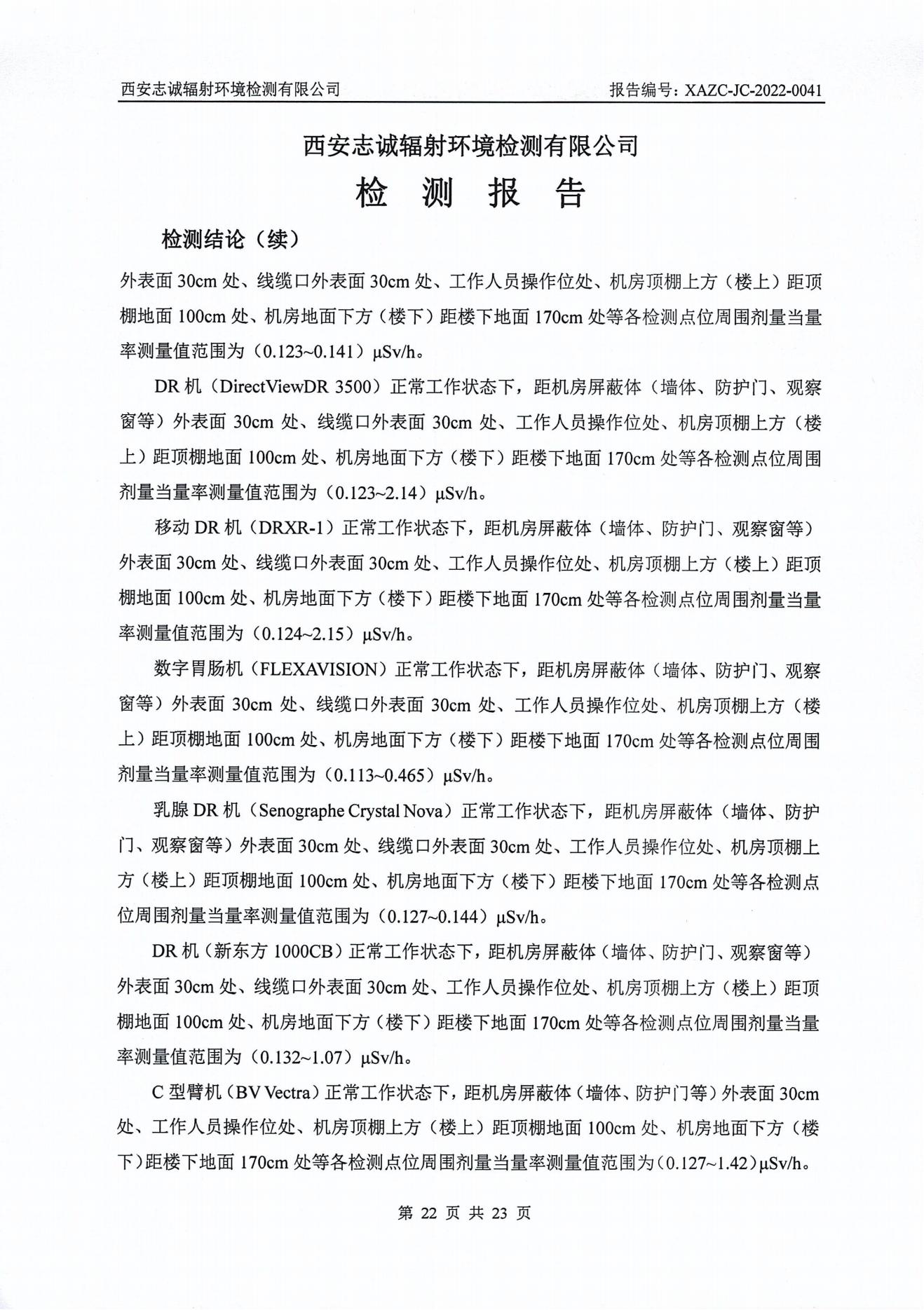 西安志诚辐射环境检测有限公司　　报告编号：XAZC-JC-2022-0041

西安志诚辐射环境检测有限公司

检　测　报　告

检测结论（续）

外表面 30cm 处、线缆口外表面 30cm 处、工作人员操作位处、机房顶棚上方（楼上）距顶棚地面 100cm 处、机房地面下方（楼下）距楼下地面 170cm 处等各检测点位周围剂量当量率测量值范围为（0.123~0.141）μSv/h。

DR 机（DirectViewDR 3500）正常工作状态下，距机房屏蔽体（墙体、防护门、观察窗等）外表面 30cm 处、线缆口外表面 30cm 处、工作人员操作位处、机房顶棚上方（楼上）距顶棚地面 100cm 处、机房地面下方（楼下）距楼下地面 170cm 处等各检测点位周围剂量当量率测量值范围为（0.123~2.14）μSv/h。

移动 DR 机（DRXR-1）正常工作状态下，距机房屏蔽体（墙体、防护门、观察窗等）外表面 30cm 处、线缆口外表面 30cm 处、工作人员操作位处、机房顶棚上方（楼上）距顶棚地面 100cm 处、机房地面下方（楼下）距楼下地面 170cm 处等各检测点位周围剂量当量率测量值范围为（0.124~2.15）μSv/h。

数字胃肠机（FLEXAVISION）正常工作状态下，距机房屏蔽体（墙体、防护门、观察窗等）外表面 30cm 处、线缆口外表面 30cm 处、工作人员操作位处、机房顶棚上方（楼上）距顶棚地面 100cm 处、机房地面下方（楼下）距楼下地面 170cm 处等各检测点位周围剂量当量率测量值范围为（0.113~0.465）μSv/h。

乳腺 DR 机（Senographe Crystal Nova）正常工作状态下，距机房屏蔽体（墙体、防护门、观察窗等）外表面 30cm 处、线缆口外表面 30cm 处、工作人员操作位处、机房顶棚上方（楼上）距顶棚地面 100cm 处、机房地面下方（楼下）距楼下地面 170cm 处等各检测点位周围剂量当量率测量值范围为（0.127~0.144）μSv/h。

DR 机（新东方 1000CB）正常工作状态下，距机房屏蔽体（墙体、防护门、观察窗等）外表面 30cm 处、线缆口外表面 30cm 处、工作人员操作位处、机房顶棚上方（楼上）距顶棚地面 100cm 处、机房地面下方（楼下）距楼下地面 170cm 处等各检测点位周围剂量当量率测量值范围为（0.132~1.07）μSv/h。

C 型臂机（BV Vectra）正常工作状态下，距机房屏蔽体（墙体、防护门等）外表面 30cm 处、工作人员操作位处、机房顶棚上方（楼上）距顶棚地面 100cm 处、机房地面下方（楼下）距楼下地面 170cm 处等各检测点位周围剂量当量率测量值范围为（0.127~1.42）μSv/h。

第 22 页 共 23 页